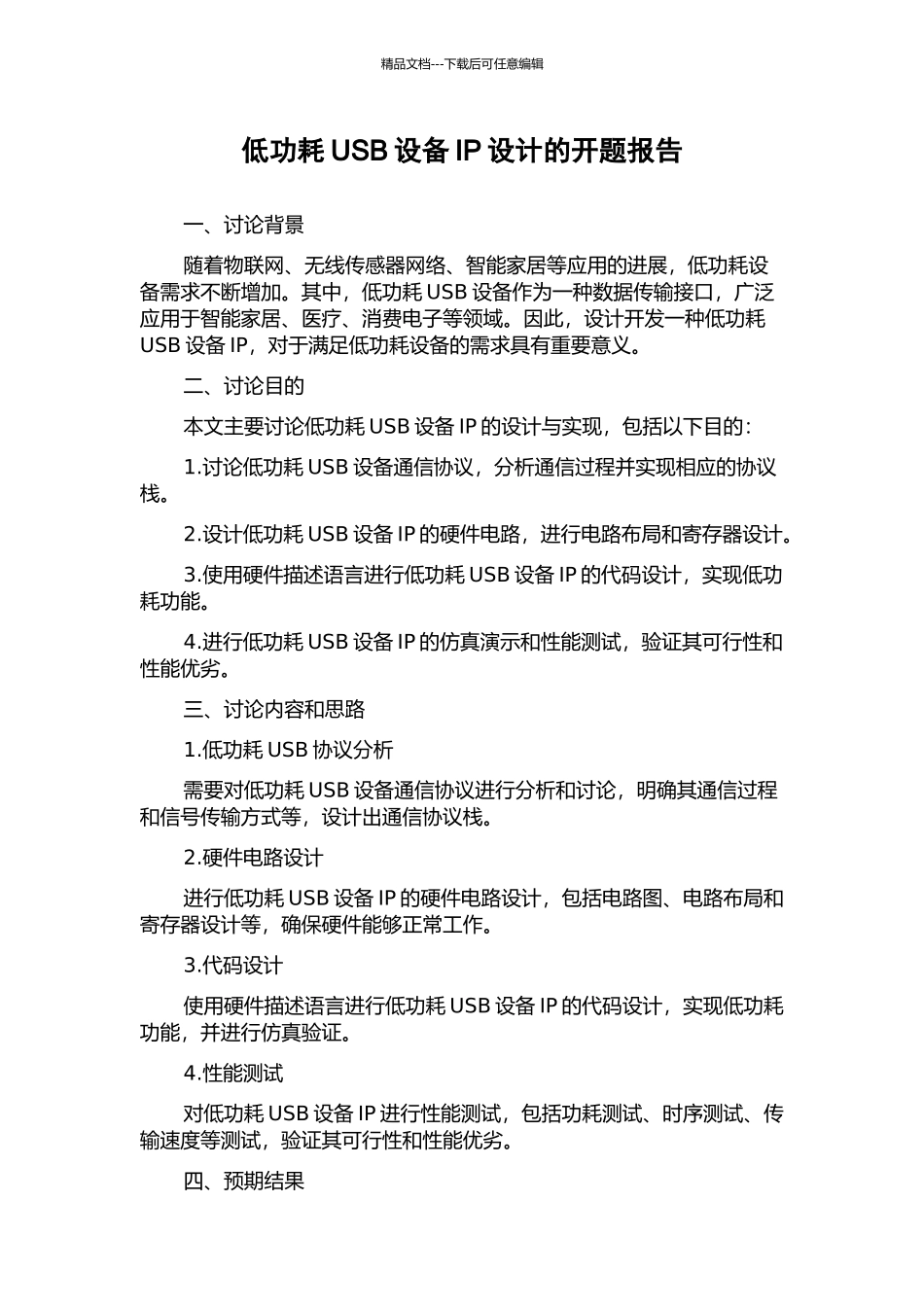 精品文档---下载后可任意编辑

低功耗 USB 设备 IP 设计的开题报告

一、讨论背景

随着物联网、无线传感器网络、智能家居等应用的进展，低功耗设备需求不断增加。其中，低功耗 USB 设备作为一种数据传输接口，广泛应用于智能家居、医疗、消费电子等领域。因此，设计开发一种低功耗 USB 设备 IP，对于满足低功耗设备的需求具有重要意义。

二、讨论目的

本文主要讨论低功耗 USB 设备 IP 的设计与实现，包括以下目的：

1.讨论低功耗 USB 设备通信协议，分析通信过程并实现相应的协议栈。

2.设计低功耗 USB 设备 IP 的硬件电路，进行电路布局和寄存器设计。

3.使用硬件描述语言进行低功耗 USB 设备 IP 的代码设计，实现低功耗功能。

4.进行低功耗 USB 设备 IP 的仿真演示和性能测试，验证其可行性和性能优劣。

三、讨论内容和思路

1.低功耗 USB 协议分析

需要对低功耗 USB 设备通信协议进行分析和讨论，明确其通信过程和信号传输方式等，设计出通信协议栈。

2.硬件电路设计

进行低功耗 USB 设备 IP 的硬件电路设计，包括电路图、电路布局和寄存器设计等，确保硬件能够正常工作。

3.代码设计

使用硬件描述语言进行低功耗 USB 设备 IP 的代码设计，实现低功耗功能，并进行仿真验证。

4.性能测试

对低功耗 USB 设备 IP 进行性能测试，包括功耗测试、时序测试、传输速度等测试，验证其可行性和性能优劣。

四、预期结果